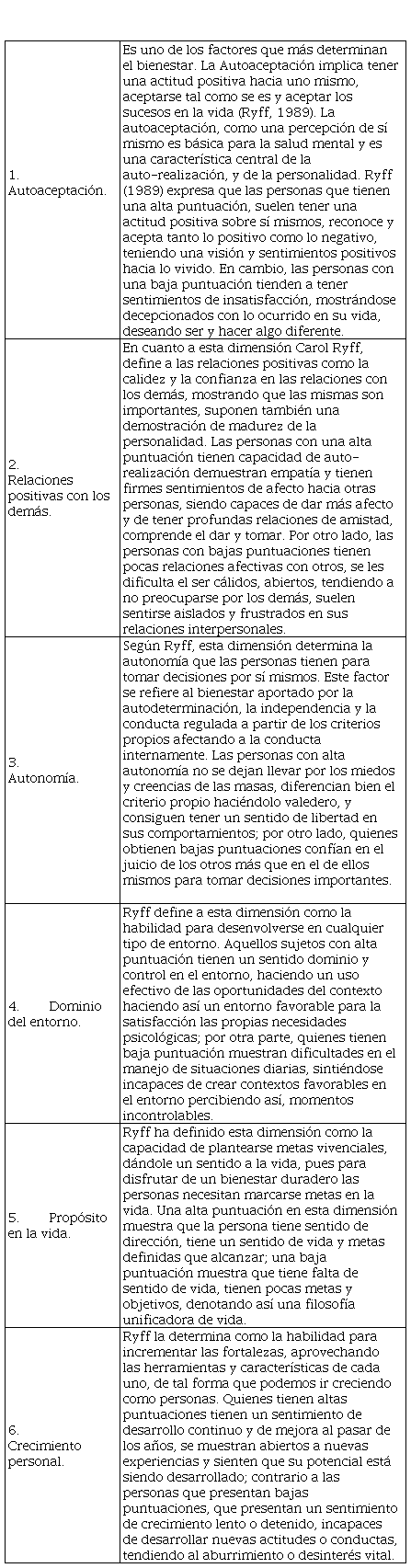 | | |
|---|---|
| 1. Autoaceptación. | Es uno de los factores que más determinan el bienestar. La Autoaceptación implica tener una actitud positiva hacia uno mismo, aceptarse tal como se es y aceptar los sucesos en la vida (Ryff, 1989). La autoaceptación, como una percepción de sí mismo es básica para la salud mental y es una característica central de la auto-realización, y de la personalidad. Ryff (1989) expresa que las personas que tienen una alta puntuación, suelen tener una actitud positiva sobre sí mismos, reconoce y acepta tanto lo positivo como lo negativo, teniendo una visión y sentimientos positivos hacia lo vivido. En cambio, las personas con una baja puntuación tienden a tener sentimientos de insatisfacción, mostrándose decepcionados con lo ocurrido en su vida, deseando ser y hacer algo diferente. |
| 2. Relaciones positivas con los demás. | En cuanto a esta dimensión Carol Ryff, define a las relaciones positivas como la calidez y la confianza en las relaciones con los demás, mostrando que las mismas son importantes, suponen también una demostración de madurez de la personalidad. Las personas con una alta puntuación tienen capacidad de auto-realización demuestran empatía y tienen firmes sentimientos de afecto hacia otras personas, siendo capaces de dar más afecto y de tener profundas relaciones de amistad, comprende el dar y tomar. Por otro lado, las personas con bajas puntuaciones tienen pocas relaciones afectivas con otros, se les dificulta el ser cálidos, abiertos, tendiendo a no preocuparse por los demás, suelen sentirse aislados y frustrados en sus relaciones interpersonales. |
| 3. Autonomía. | Según Ryff, esta dimensión determina la autonomía que las personas tienen para tomar decisiones por sí mismos. Este factor se refiere al bienestar aportado por la autodeterminación, la independencia y la conducta regulada a partir de los criterios propios afectando a la conducta internamente. Las personas con alta autonomía no se dejan llevar por los miedos y creencias de las masas, diferencian bien el criterio propio haciéndolo valedero, y consiguen tener un sentido de libertad en sus comportamientos; por otro lado, quienes obtienen bajas puntuaciones confían en el juicio de los otros más que en el de ellos mismos para tomar decisiones importantes. |
| 4. Dominio del entorno. | Ryff define a esta dimensión como la habilidad para desenvolverse en cualquier tipo de entorno. Aquellos sujetos con alta puntuación tienen un sentido dominio y control en el entorno, haciendo un uso efectivo de las oportunidades del contexto haciendo así un entorno favorable para la satisfacción las propias necesidades psicológicas; por otra parte, quienes tienen baja puntuación muestran dificultades en el manejo de situaciones diarias, sintiéndose incapaces de crear contextos favorables en el entorno percibiendo así, momentos incontrolables. |
| 5. Propósito en la vida. | Ryff ha definido esta dimensión como la capacidad de plantearse metas vivenciales, dándole un sentido a la vida, pues para disfrutar de un bienestar duradero las personas necesitan marcarse metas en la vida. Una alta puntuación en esta dimensión muestra que la persona tiene sentido de dirección, tiene un sentido de vida y metas definidas que alcanzar; una baja puntuación muestra que tiene falta de sentido de vida, tienen pocas metas y objetivos, denotando así una filosofía unificadora de vida. |
| 6. Crecimiento personal. | Ryff la determina como la habilidad para incrementar las fortalezas, aprovechando las herramientas y características de cada uno, de tal forma que podemos ir creciendo como personas. Quienes tienen altas puntuaciones tienen un sentimiento de desarrollo continuo y de mejora al pasar de los años, se muestran abiertos a nuevas experiencias y sienten que su potencial está siendo desarrollado; contrario a las personas que presentan bajas puntuaciones, que presentan un sentimiento de crecimiento lento o detenido, incapaces de desarrollar nuevas actitudes o conductas, tendiendo al aburrimiento o desinterés vital. |